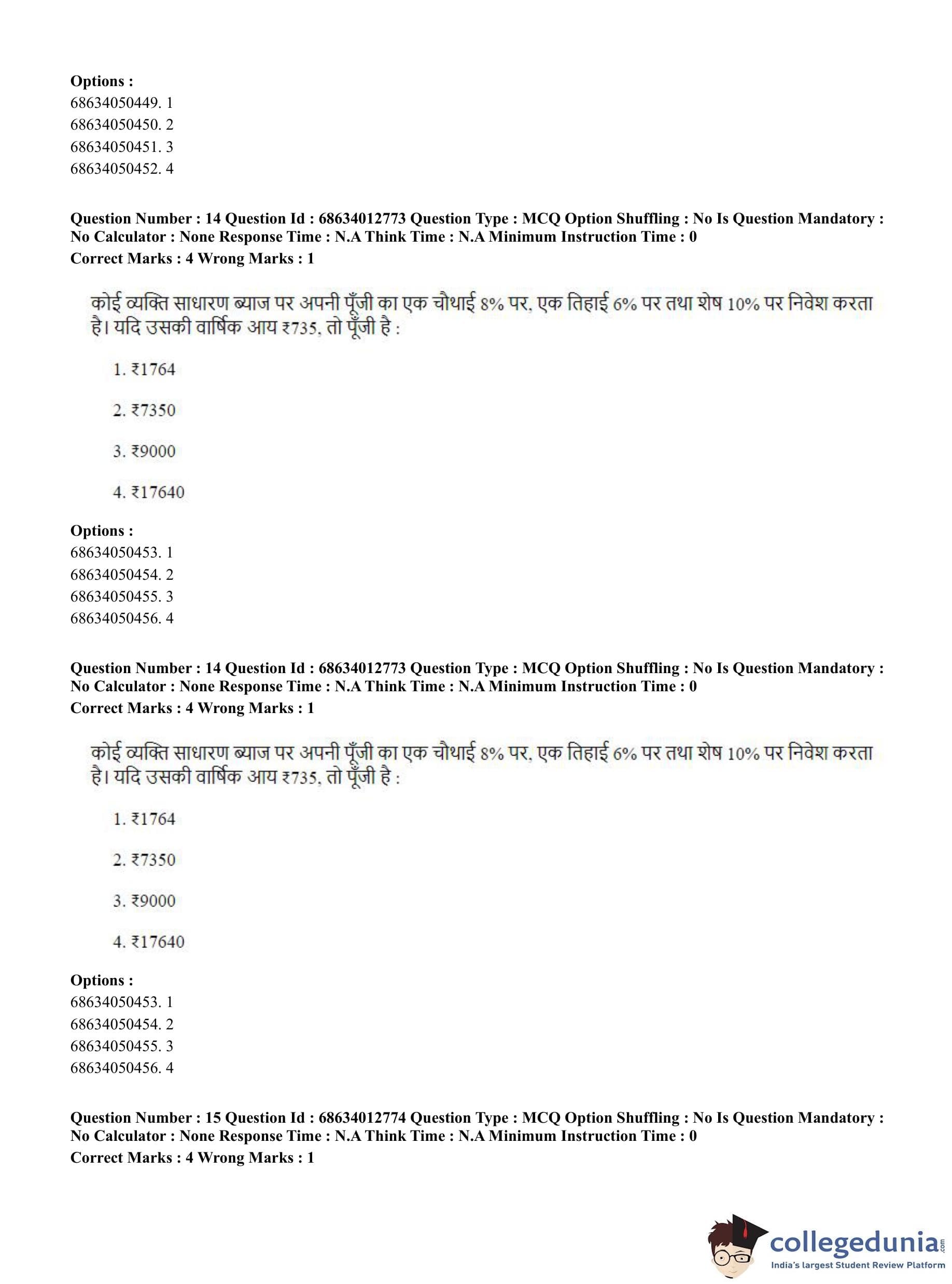 **Options :**
68634050449. 1
68634050450. 2
68634050451. 3
68634050452. 4

**Question Number : 14 Question Id : 68634012773 Question Type : MCQ Option Shuffling : No Is Question Mandatory : No Calculator : None Response Time : N.A Think Time : N.A Minimum Instruction Time : 0**
**Correct Marks : 4 Wrong Marks : 1**

कोई व्यक्ति साधारण ब्याज पर अपनी पूँजी का एक चौथाई 8% पर, एक तिहाई 6% पर तथा शेष 10% पर निवेश करता है। यदि उसकी वार्षिक आय ₹735, तो पूँजी है :

1. ₹1764

2. ₹7350

3. ₹9000

4. ₹17640

**Options :**
68634050453. 1
68634050454. 2
68634050455. 3
68634050456. 4

**Question Number : 14 Question Id : 68634012773 Question Type : MCQ Option Shuffling : No Is Question Mandatory : No Calculator : None Response Time : N.A Think Time : N.A Minimum Instruction Time : 0**
**Correct Marks : 4 Wrong Marks : 1**

कोई व्यक्ति साधारण ब्याज पर अपनी पूँजी का एक चौथाई 8% पर, एक तिहाई 6% पर तथा शेष 10% पर निवेश करता है। यदि उसकी वार्षिक आय ₹735, तो पूँजी है :

1. ₹1764

2. ₹7350

3. ₹9000

4. ₹17640

**Options :**
68634050453. 1
68634050454. 2
68634050455. 3
68634050456. 4

**Question Number : 15 Question Id : 68634012774 Question Type : MCQ Option Shuffling : No Is Question Mandatory : No Calculator : None Response Time : N.A Think Time : N.A Minimum Instruction Time : 0**
**Correct Marks : 4 Wrong Marks : 1**

collegedunia.com
India's largest Student Review Platform